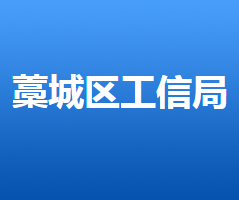 藁城区工信局